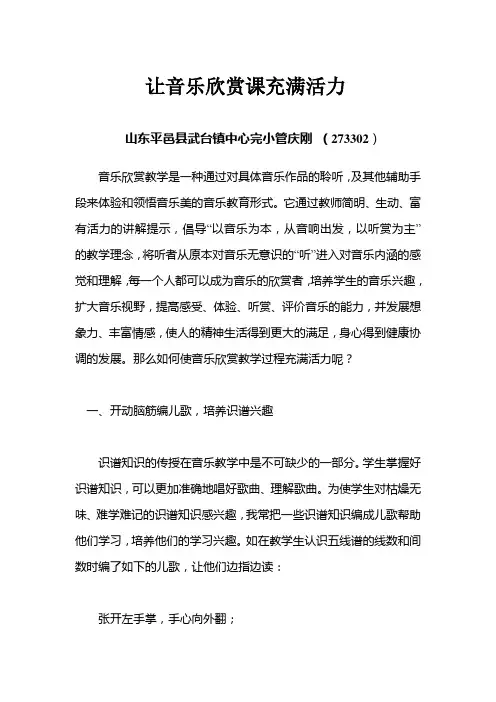 让音乐欣赏课充满活力

山东平邑县武台镇中心完小管庆刚 （273302）

音乐欣赏教学是一种通过对具体音乐作品的聆听，及其他辅助手段来体验和领悟音乐美的音乐教育形式。它通过教师简明、生动、富有活力的讲解提示，倡导“以音乐为本，从音响出发，以听赏为主”的教学理念，将听者从原本对音乐无意识的“听”进入对音乐内涵的感觉和理解，每一个人都可以成为音乐的欣赏者，培养学生的音乐兴趣，扩大音乐视野，提高感受、体验、听赏、评价音乐的能力，并发展想象力、丰富情感，使人的精神生活得到更大的满足，身心得到健康协调的发展。那么如何使音乐欣赏教学过程充满活力呢？

一、开动脑筋编儿歌，培养识谱兴趣

识谱知识的传授在音乐教学中是不可缺少的一部分。学生掌握好识谱知识，可以更加准确地唱好歌曲、理解歌曲。为使学生对枯燥无味、难学难记的识谱知识感兴趣，我常把一些识谱知识编成儿歌帮助他们学习，培养他们的学习兴趣。如在教学生认识五线谱的线数和间数时编了如下的儿歌，让他们边指边读：

张开左手掌，手心向外翻；